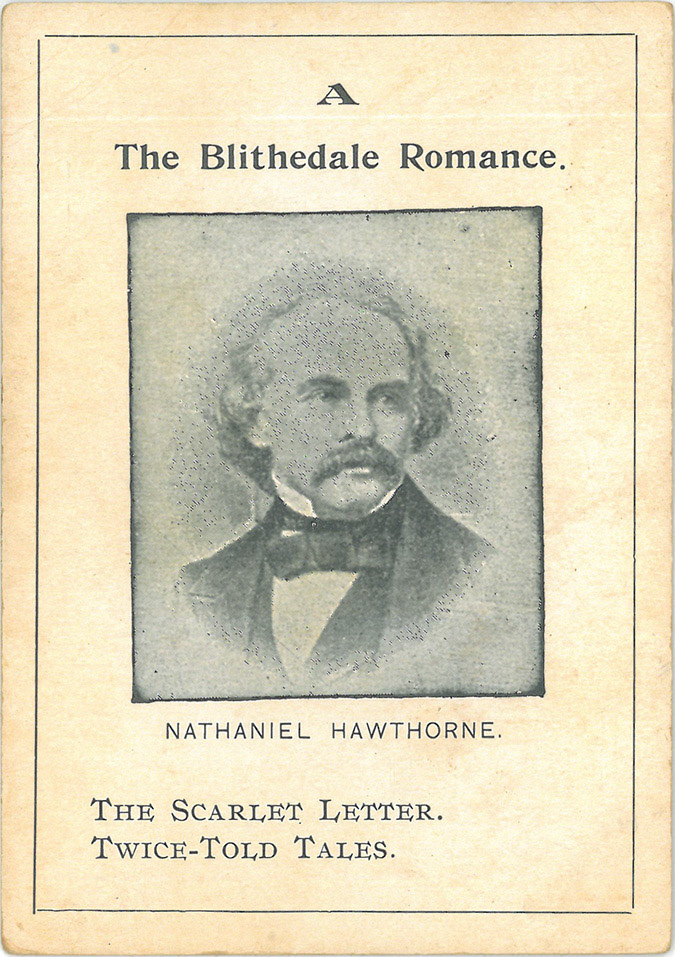 A

The Blithedale Romance.

NATHANIEL HAWTHORNE.

THE SCARLET LETTER.
TWICE-TOLD TALES.